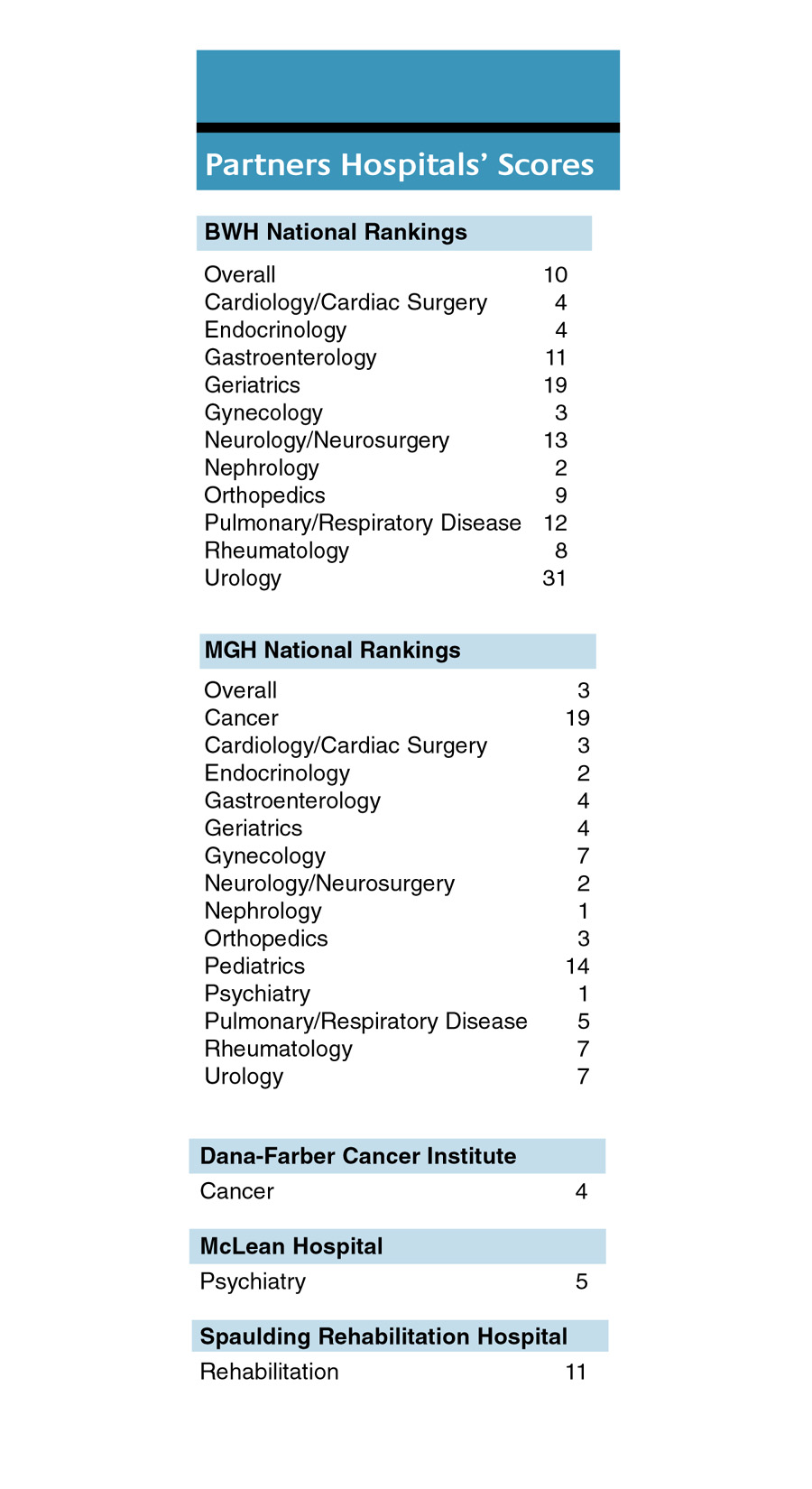 Partners Hospitals' Scores

| BWH National Rankings | |
|---|---|
| Overall | 10 |
| Cardiology/Cardiac Surgery | 4 |
| Endocrinology | 4 |
| Gastroenterology | 11 |
| Geriatrics | 19 |
| Gynecology | 3 |
| Neurology/Neurosurgery | 13 |
| Nephrology | 2 |
| Orthopedics | 9 |
| Pulmonary/Respiratory Disease | 12 |
| Rheumatology | 8 |
| Urology | 31 |

| MGH National Rankings | |
|---|---|
| Overall | 3 |
| Cancer | 19 |
| Cardiology/Cardiac Surgery | 3 |
| Endocrinology | 2 |
| Gastroenterology | 4 |
| Geriatrics | 4 |
| Gynecology | 7 |
| Neurology/Neurosurgery | 2 |
| Nephrology | 1 |
| Orthopedics | 3 |
| Pediatrics | 14 |
| Psychiatry | 1 |
| Pulmonary/Respiratory Disease | 5 |
| Rheumatology | 7 |
| Urology | 7 |

| Dana-Farber Cancer Institute | |
|---|---|
| Cancer | 4 |

| McLean Hospital | |
|---|---|
| Psychiatry | 5 |

| Spaulding Rehabilitation Hospital | |
|---|---|
| Rehabilitation | 11 |